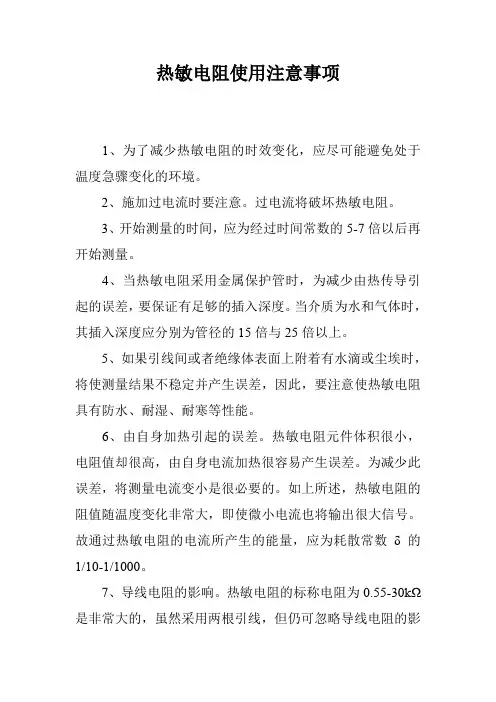 热敏电阻使用注意事项

1、为了减少热敏电阻的时效变化，应尽可能避免处于温度急骤变化的环境。

2、施加过电流时要注意。过电流将破坏热敏电阻。

3、开始测量的时间，应为经过时间常数的 5-7 倍以后再开始测量。

4、当热敏电阻采用金属保护管时，为减少由热传导引起的误差，要保证有足够的插入深度。当介质为水和气体时，其插入深度应分别为管径的 15 倍与 25 倍以上。

5、如果引线间或者绝缘体表面上附着有水滴或尘埃时，将使测量结果不稳定并产生误差，因此，要注意使热敏电阻具有防水、耐湿、耐寒等性能。

6、由自身加热引起的误差。热敏电阻元件体积很小，电阻值却很高，由自身电流加热很容易产生误差。为减少此误差，将测量电流变小是很必要的。如上所述，热敏电阻的阻值随温度变化非常大，即使微小电流也将输出很大信号。故通过热敏电阻的电流所产生的能量，应为耗散常数 δ 的 1/10-1/1000。

7、导线电阻的影响。热敏电阻的标称电阻为 0.55-30kΩ 是非常大的，虽然采用两根引线，但仍可忽略导线电阻的影